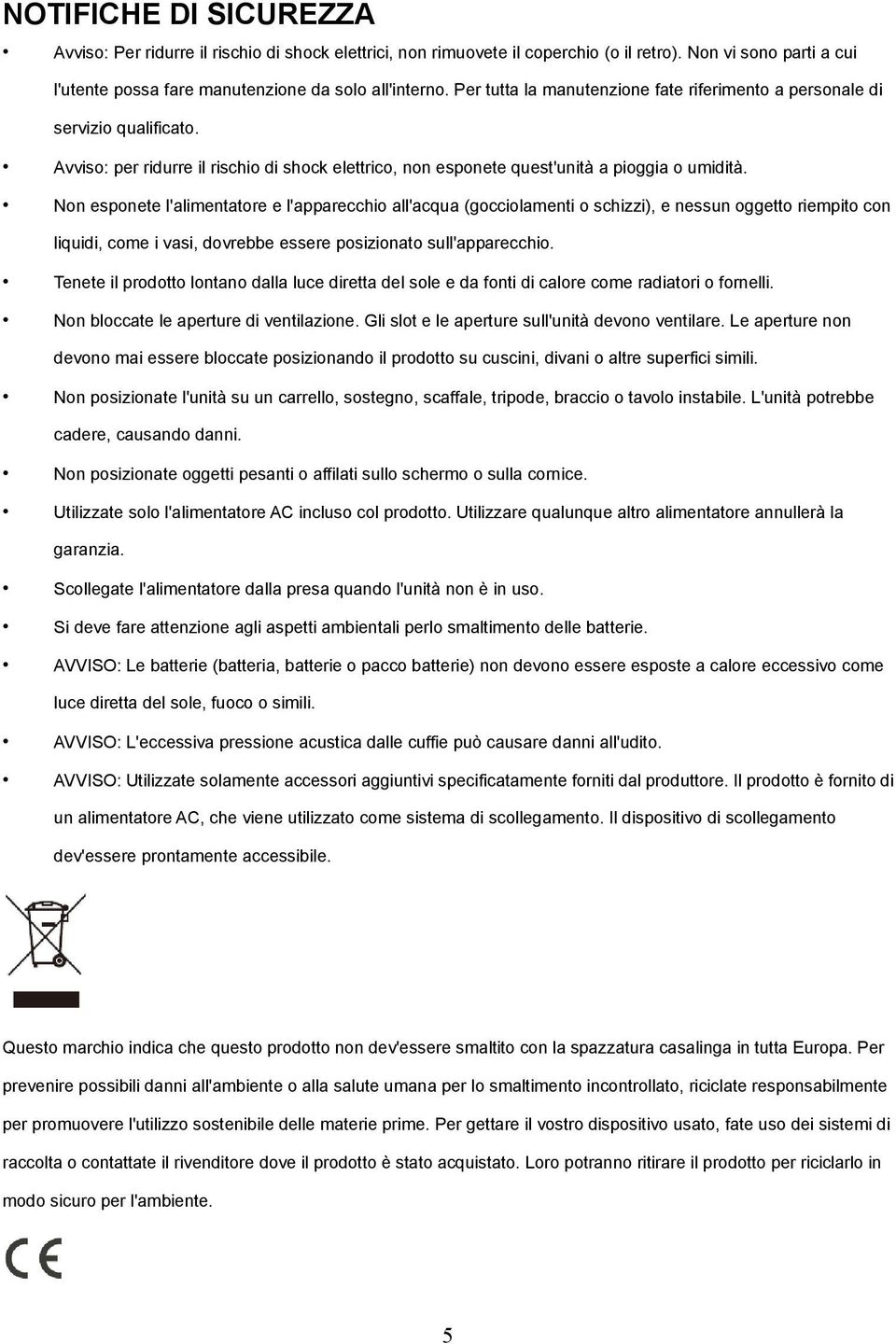 NOTIFICHE DI SICUREZZA

• Avviso: Per ridurre il rischio di shock elettrici, non rimuovete il coperchio (o il retro). Non vi sono parti a cui l'utente possa fare manutenzione da solo all'interno. Per tutta la manutenzione fate riferimento a personale di servizio qualificato.

• Avviso: per ridurre il rischio di shock elettrico, non esponete quest'unità a pioggia o umidità.

• Non esponete l'alimentatore e l'apparecchio all'acqua (gocciolamenti o schizzi), e nessun oggetto riempito con liquidi, come i vasi, dovrebbe essere posizionato sull'apparecchio.

• Tenete il prodotto lontano dalla luce diretta del sole e da fonti di calore come radiatori o fornelli.

• Non bloccate le aperture di ventilazione. Gli slot e le aperture sull'unità devono ventilare. Le aperture non devono mai essere bloccate posizionando il prodotto su cuscini, divani o altre superfici simili.

• Non posizionate l'unità su un carrello, sostegno, scaffale, tripode, braccio o tavolo instabile. L'unità potrebbe cadere, causando danni.

• Non posizionate oggetti pesanti o affilati sullo schermo o sulla cornice.

• Utilizzate solo l'alimentatore AC incluso col prodotto. Utilizzare qualunque altro alimentatore annullerà la garanzia.

• Scollegate l'alimentatore dalla presa quando l'unità non è in uso.

• Si deve fare attenzione agli aspetti ambientali perlo smaltimento delle batterie.

• AVVISO: Le batterie (batteria, batterie o pacco batterie) non devono essere esposte a calore eccessivo come luce diretta del sole, fuoco o simili.

• AVVISO: L'eccessiva pressione acustica dalle cuffie può causare danni all'udito.

• AVVISO: Utilizzate solamente accessori aggiuntivi specificatamente forniti dal produttore. Il prodotto è fornito di un alimentatore AC, che viene utilizzato come sistema di scollegamento. Il dispositivo di scollegamento dev'essere prontamente accessibile.

Questo marchio indica che questo prodotto non dev'essere smaltito con la spazzatura casalinga in tutta Europa. Per prevenire possibili danni all'ambiente o alla salute umana per lo smaltimento incontrollato, riciclate responsabilmente per promuovere l'utilizzo sostenibile delle materie prime. Per gettare il vostro dispositivo usato, fate uso dei sistemi di raccolta o contattate il rivenditore dove il prodotto è stato acquistato. Loro potranno ritirare il prodotto per riciclarlo in modo sicuro per l'ambiente.

CE

5